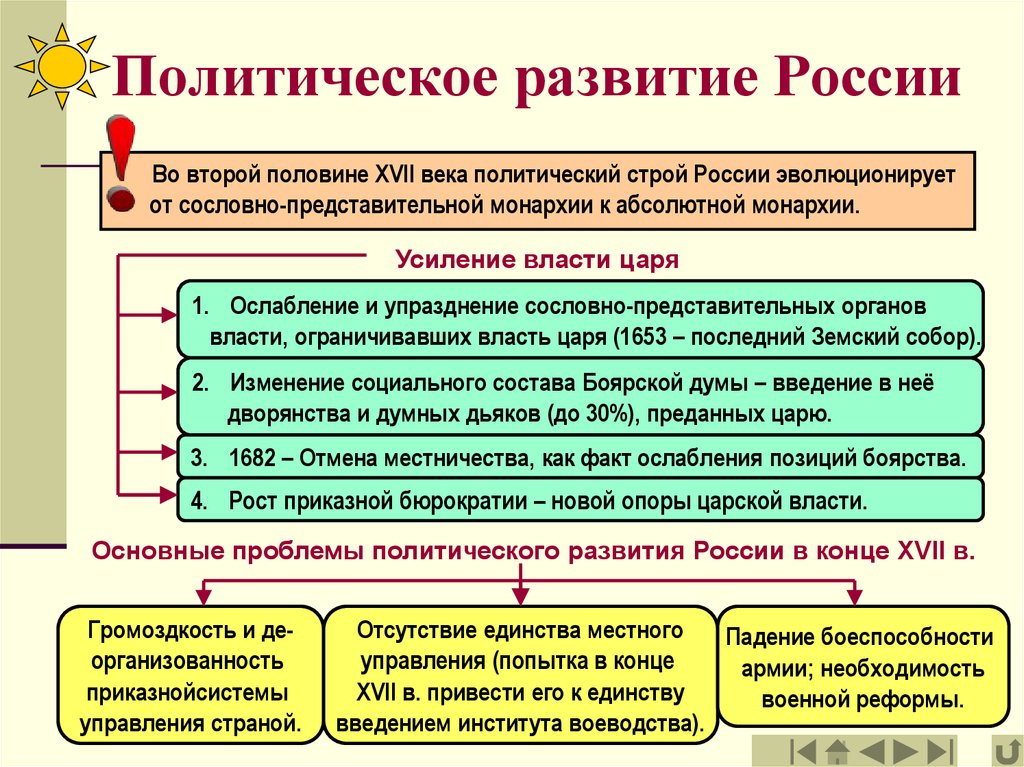 Политическое развитие России

Во второй половине XVII века политический строй России эволюционирует от сословно-представительной монархии к абсолютной монархии.

Усиление власти царя

1. Ослабление и упразднение сословно-представительных органов власти, ограничивавших власть царя (1653 – последний Земский собор).

2. Изменение социального состава Боярской думы – введение в неё дворянства и думных дьяков (до 30%), преданных царю.

3. 1682 – Отмена местничества, как факт ослабления позиций боярства.

4. Рост приказной бюрократии – новой опоры царской власти.

Основные проблемы политического развития России в конце XVII в.

Громоздкость и деорганизованность приказнойсистемы управления страной.

Отсутствие единства местного управления (попытка в конце XVII в. привести его к единству введением института воеводства).

Падение боеспособности армии; необходимость военной реформы.